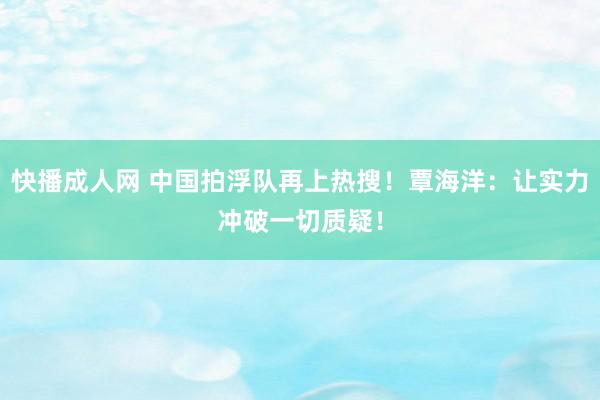 快播成人网 中国拍浮队再上热搜！覃海洋：让实力冲破一切质疑！